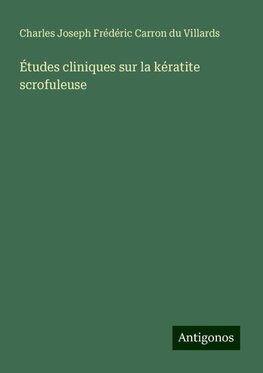 Charles Joseph Frédéric Carron du Villards

Études cliniques sur la kératite scrofuleuse

Antigonos